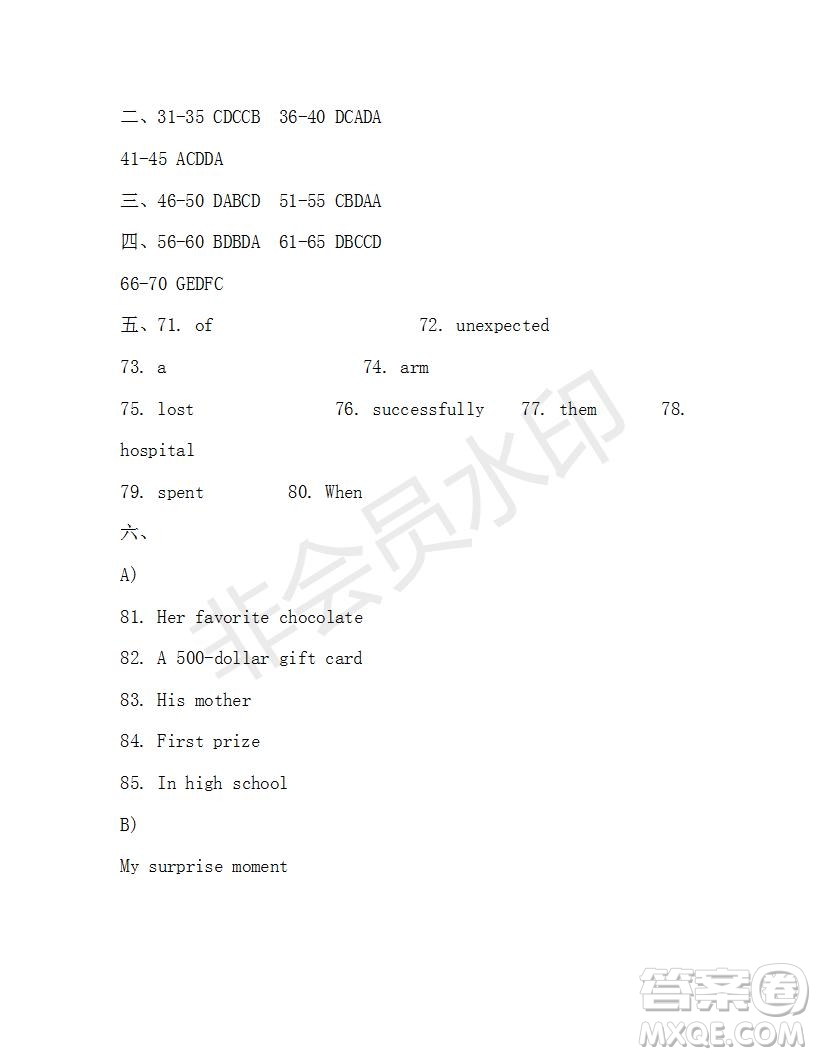 二、31-35 CDCCB 36-40 DCADA

41-45 ACDDA

三、46-50 DABCD 51-55 CBDAA

四、56-60 BDBDA 61-65 DBCCD

66-70 GEDFC

五、71. of 72. unexpected

73. a 74. arm

75. lost 76. successfully 77. them 78. hospital

79. spent 80. When

六、

A)

81. Her favorite chocolate

82. A 500-dollar gift card

83. His mother

84. First prize

85. In high school

B)

My surprise moment

非会员水印

答案圈
MXQE.COM